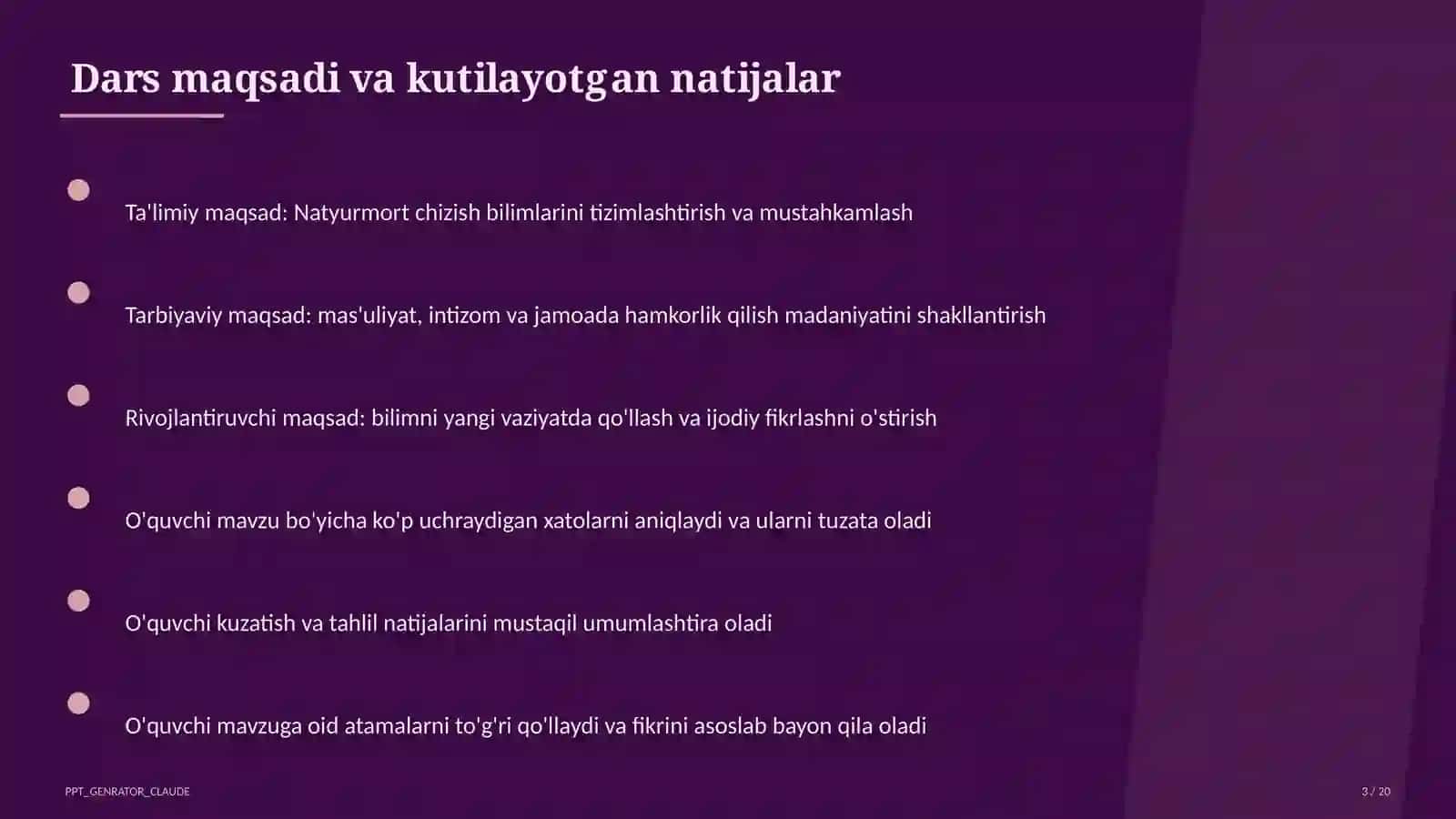 Dars maqsadi va kutilayotgan natijalar

Ta'limiy maqsad: Natyurmort chizish bilimlarini tizimlashtirish va mustahkamlash

Tarbiyaviy maqsad: mas'uliyat, intizom va jamoada hamkorlik qilish madaniyatini shakllantirish

Rivojlantiruvchi maqsad: bilimni yangi vaziyatda qo'llash va ijodiy fikrlashni o'stirish

O'quvchi mavzu bo'yicha ko'p uchraydigan xatolarni aniqlaydi va ularni tuzata oladi

O'quvchi kuzatish va tahlil natijalarini mustaqil umumlashtira oladi

O'quvchi mavzuga oid atamalarni to'g'ri qo'llaydi va fikrini asoslab bayon qila oladi

PPT_GENRATOR_CLAUDE

3 / 20